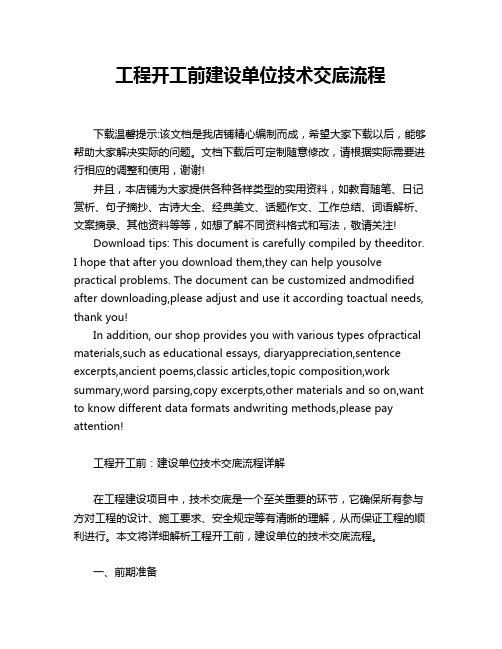 工程开工前建设单位技术交底流程

下载温馨提示:该文档是我店铺精心编制而成，希望大家下载以后，能够帮助大家解决实际的问题。文档下载后可定制随意修改，请根据实际需要进行相应的调整和使用，谢谢!

并且，本店铺为大家提供各种各样类型的实用资料，如教育随笔、日记赏析、句子摘抄、古诗大全、经典美文、话题作文、工作总结、词语解析、文案摘录、其他资料等等，如想了解不同资料格式和写法，敬请关注!

Download tips: This document is carefully compiled by theeditor. I hope that after you download them,they can help yousolve practical problems. The document can be customized andmodified after downloading,please adjust and use it according toactual needs, thank you!

In addition, our shop provides you with various types ofpractical materials,such as educational essays, diaryappreciation,sentence excerpts,ancient poems,classic articles,topic composition,work summary,word parsing,copy excerpts,other materials and so on,want to know different data formats andwriting methods,please pay attention!

工程开工前：建设单位技术交底流程详解

在工程建设项目中，技术交底是一个至关重要的环节，它确保所有参与方对工程的设计、施工要求、安全规定等有清晰的理解，从而保证工程的顺利进行。本文将详细解析工程开工前，建设单位的技术交底流程。

一、前期准备